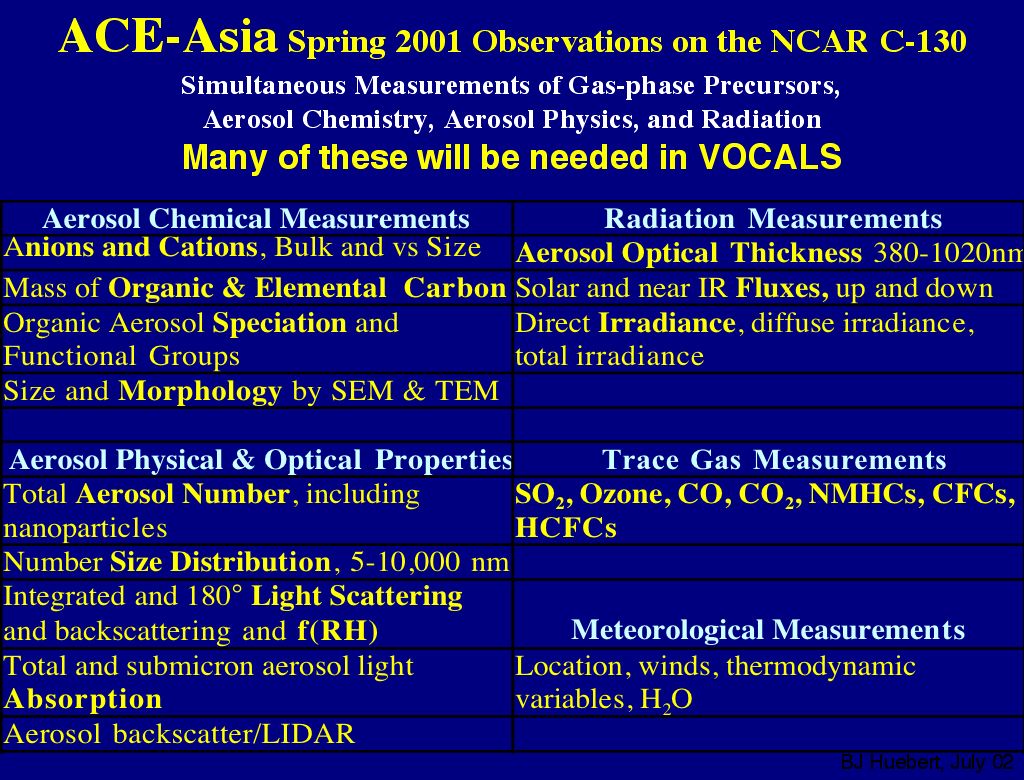 ACE-Asia Spring 2001 Observations on the NCAR C-130

Simultaneous Measurements of Gas-phase Precursors, Aerosol Chemistry, Aerosol Physics, and Radiation

Many of these will be needed in VOCALS

| Aerosol Chemical Measurements | Radiation Measurements |
|---|---|
| Anions and Cations, Bulk and vs Size | Aerosol Optical Thickness 380-1020nm |
| Mass of Organic & Elemental Carbon | Solar and near IR Fluxes, up and down |
| Organic Aerosol Speciation and Functional Groups | Direct Irradiance, diffuse irradiance, total irradiance |
| Size and Morphology by SEM & TEM | |
| | |
| Aerosol Physical & Optical Properties | Trace Gas Measurements |
| Total Aerosol Number, including nanoparticles | $SO_2$, Ozone, CO, $CO_2$, NMHCs, CFCs, HCFCs |
| Number Size Distribution, 5-10,000 nm | |
| Integrated and 180° Light Scattering and backscattering and f(RH) | Meteorological Measurements |
| Total and submicron aerosol light Absorption | Location, winds, thermodynamic variables, $H_2O$ |
| Aerosol backscatter/LIDAR | |

BJ Huebert, July 02